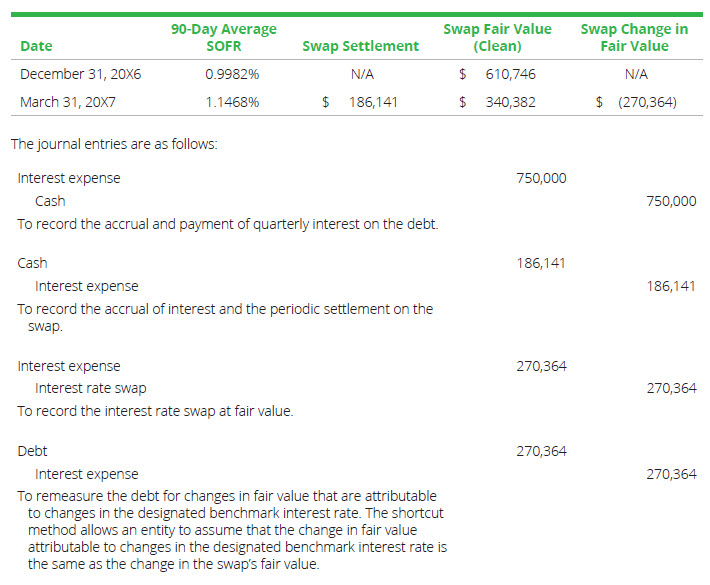 | Date | 90-Day Average SOFR | Swap Settlement | Swap Fair Value (Clean) | Swap Change in Fair Value |
|---|---|---|---|---|
| December 31, 20X6 | 0.9982% | N/A | $ 610,746 | N/A |
| March 31, 20X7 | 1.1468% | $ 186,141 | $ 340,382 | $ (270,364) |

The journal entries are as follows:

Interest expense 750,000
Cash 750,000
To record the accrual and payment of quarterly interest on the debt.

Cash 186,141
Interest expense 186,141
To record the accrual of interest and the periodic settlement on the swap.

Interest expense 270,364
Interest rate swap 270,364
To record the interest rate swap at fair value.

Debt 270,364
Interest expense 270,364
To remeasure the debt for changes in fair value that are attributable to changes in the designated benchmark interest rate. The shortcut method allows an entity to assume that the change in fair value attributable to changes in the designated benchmark interest rate is the same as the change in the swap's fair value.